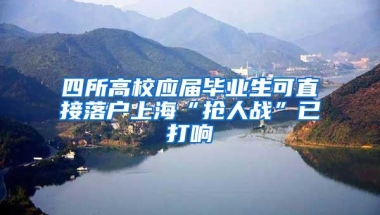 四所高校应届毕业生可直接落户上海“抢人战”已打响